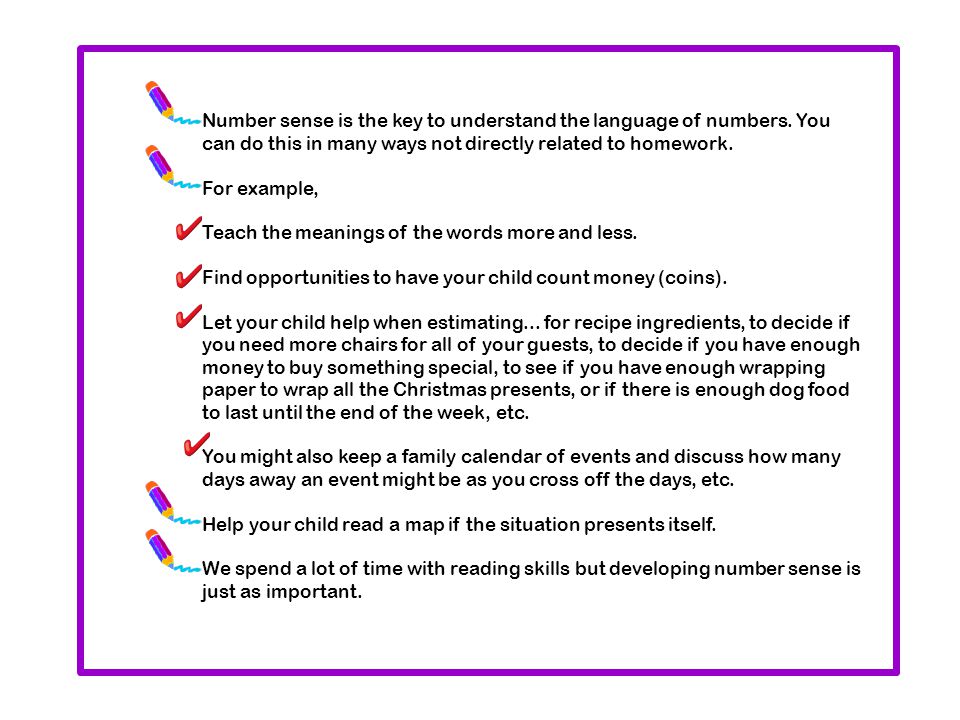 Number sense is the key to understand the language of numbers. You can do this in many ways not directly related to homework.

For example,

Teach the meanings of the words more and less.

Find opportunities to have your child count money (coins).

Let your child help when estimating… for recipe ingredients, to decide if you need more chairs for all of your guests, to decide if you have enough money to buy something special, to see if you have enough wrapping paper to wrap all the Christmas presents, or if there is enough dog food to last until the end of the week, etc.

You might also keep a family calendar of events and discuss how many days away an event might be as you cross off the days, etc.

Help your child read a map if the situation presents itself.

We spend a lot of time with reading skills but developing number sense is just as important.